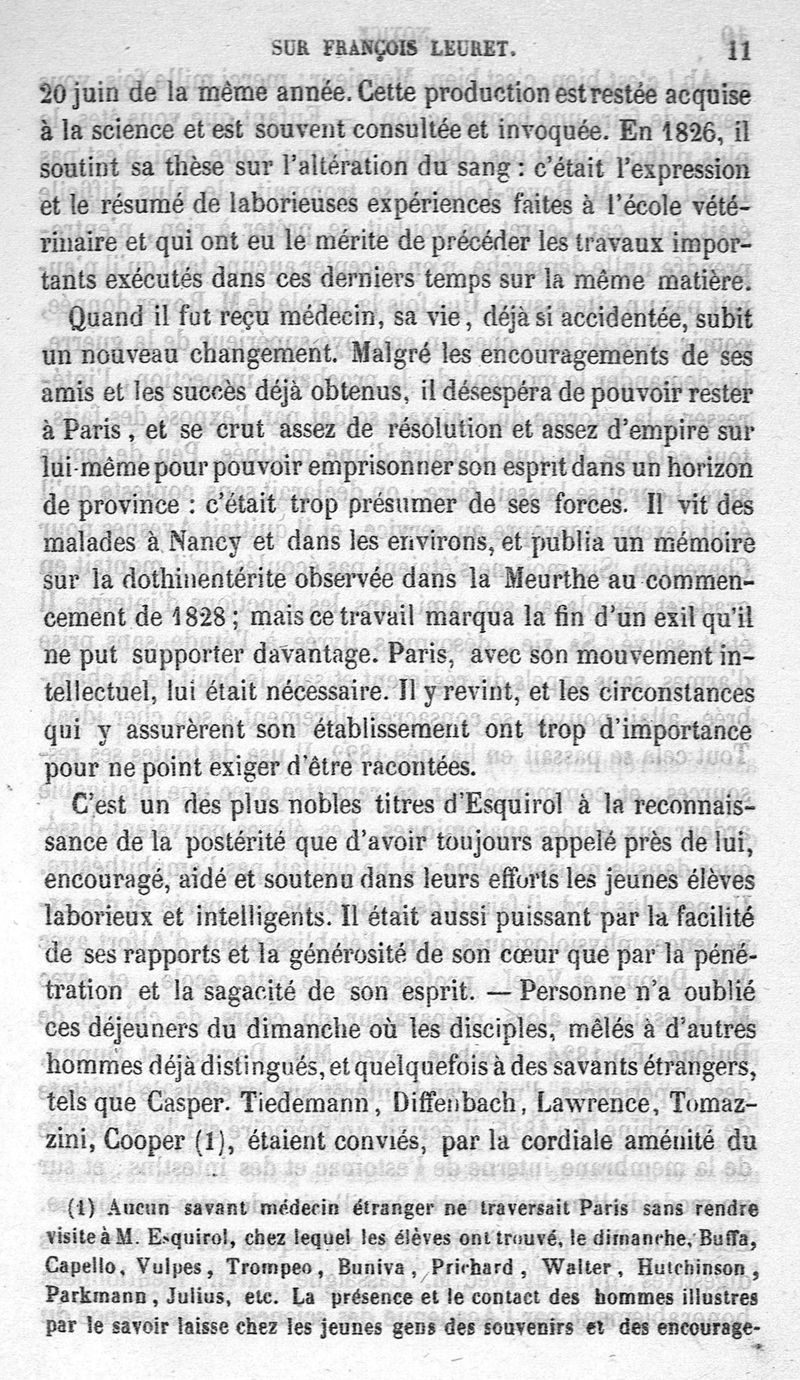 SUR FRANÇOIS LEURET. 11

20 juin de la même année. Cette production est restée acquise à la science et est souvent consultée et invoquée. En 1826, il soutint sa thèse sur l'altération du sang : c'était l'expression et le résumé de laborieuses expériences faites à l'école vétérinaire et qui ont eu le mérite de précéder les travaux importants exécutés dans ces derniers temps sur la même matière.

Quand il fut reçu médecin, sa vie, déjà si accidentée, subit un nouveau changement. Malgré les encouragements de ses amis et les succès déjà obtenus, il désespéra de pouvoir rester à Paris, et se crut assez de résolution et assez d'empire sur lui-même pour pouvoir emprisonner son esprit dans un horizon de province : c'était trop présumer de ses forces. Il vit des malades à Nancy et dans les environs, et publia un mémoire sur la dothinentérite observée dans la Meurthe au commencement de 1828 ; mais ce travail marqua la fin d'un exil qu'il ne put supporter davantage. Paris, avec son mouvement intellectuel, lui était nécessaire. Il y revint, et les circonstances qui y assurèrent son établissement ont trop d'importance pour ne point exiger d'être racontées.

C'est un des plus nobles titres d'Esquirol à la reconnaissance de la postérité que d'avoir toujours appelé près de lui, encouragé, aidé et soutenu dans leurs efforts les jeunes élèves laborieux et intelligents. Il était aussi puissant par la facilité de ses rapports et la générosité de son cœur que par la pénétration et la sagacité de son esprit. — Personne n'a oublié ces déjeuners du dimanche où les disciples, mêlés à d'autres hommes déjà distingués, et quelquefois à des savants étrangers, tels que Casper. Tiedemann, Diffenbach, Lawrence, Tomazzini, Cooper (1), étaient conviés, par la cordiale aménité du

(1) Aucun savant médecin étranger ne traversait Paris sans rendre visite à M. Esquirol, chez lequel les élèves ont trouvé, le dimanche, Buffa, Capello, Vulpes, Trompeo, Buniva, Prichard, Walter, Hutchinson, Parkmann, Julius, etc. La présence et le contact des hommes illustres par le savoir laisse chez les jeunes gens des souvenirs et des encourage-